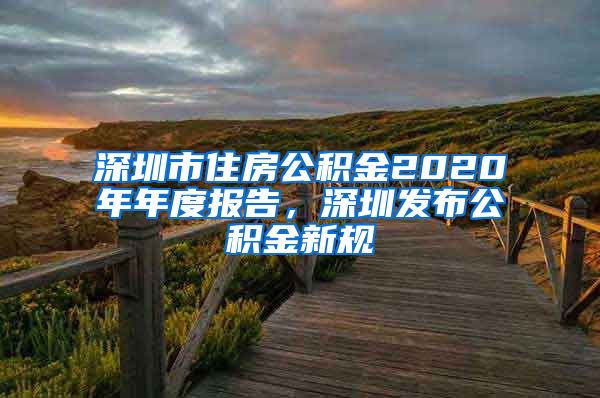 深圳市住房公积金2020年年度报告，深圳发布公积金新规